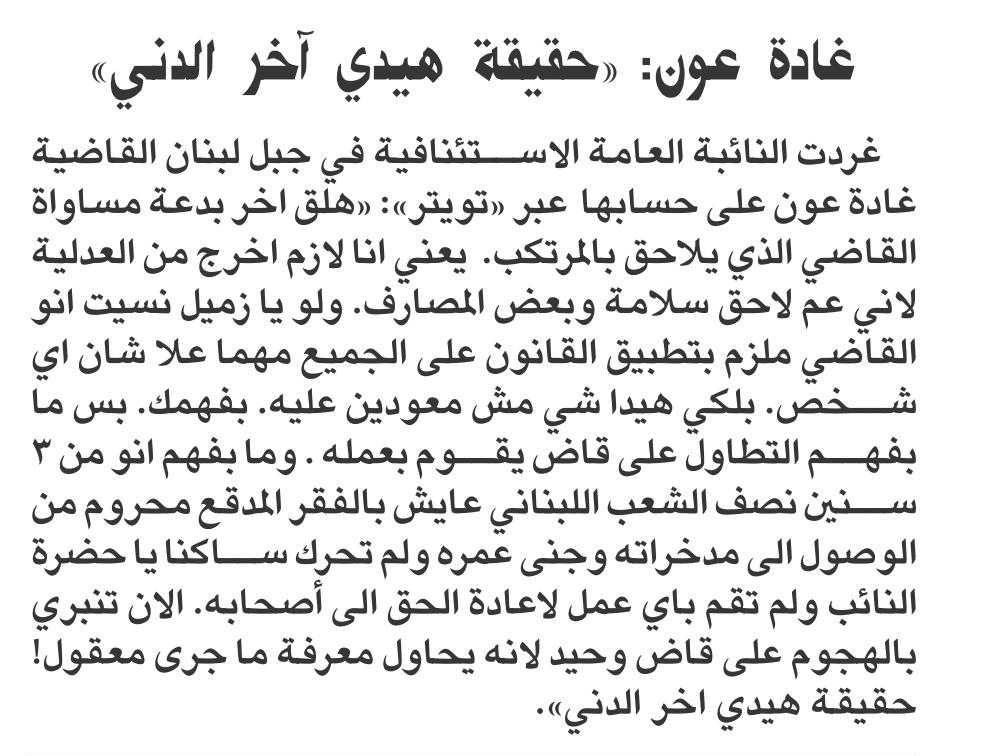 غادة عون: «حقيقة هيدي آخر الدني»

غردت النائبة العامة الاستئنافية في جبل لبنان القاضية غادة عون على حسابها عبر «تويتر»: «هلق اخر بدعة مساواة القاضي الذي يلاحق بالمرتكب. يعني انا لازم اخرج من العدلية لاني عم لاحق سلامة وبعض المصارف. ولو يا زميل نسيت انو القاضي ملزم بتطبيق القانون على الجميع مهما علا شان اي شخص. بلكي هيدا شي مش معودين عليه. بفهمك. بس ما بفهم التطاول على قاض يقوم بعمله . وما بفهم انو من ٣ سنين نصف الشعب اللبناني عايش بالفقر المدقع محروم من الوصول الى مدخراته وجنى عمره ولم تحرك ساكنا يا حضرة النائب ولم تقم باي عمل لاعادة الحق الى أصحابه. الان تنبري بالهجوم على قاض وحيد لانه يحاول معرفة ما جرى معقول! حقيقة هيدي اخر الدني».